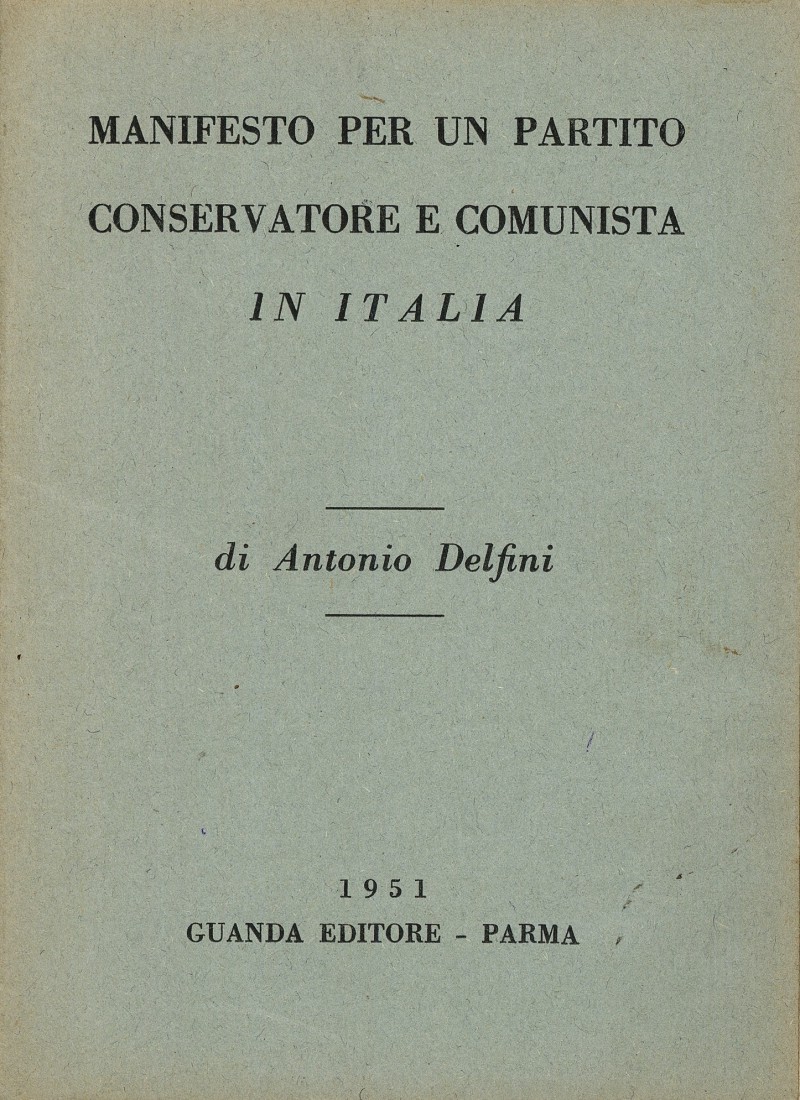 MANIFESTO PER UN PARTITO CONSERVATORE E COMUNISTA IN ITALIA

di Antonio Delfini

1951
GUANDA EDITORE - PARMA